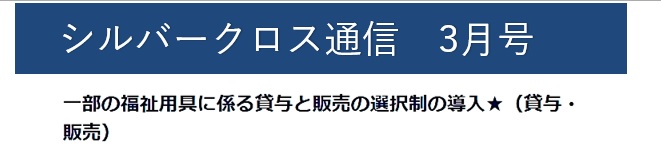 シルバークロス通信　3月号

一部の福祉用具に係る貸与と販売の選択制の導入★（貸与・販売）